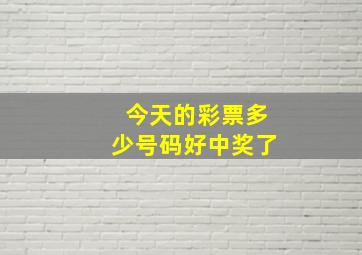 今天的彩票多少号码好中奖了